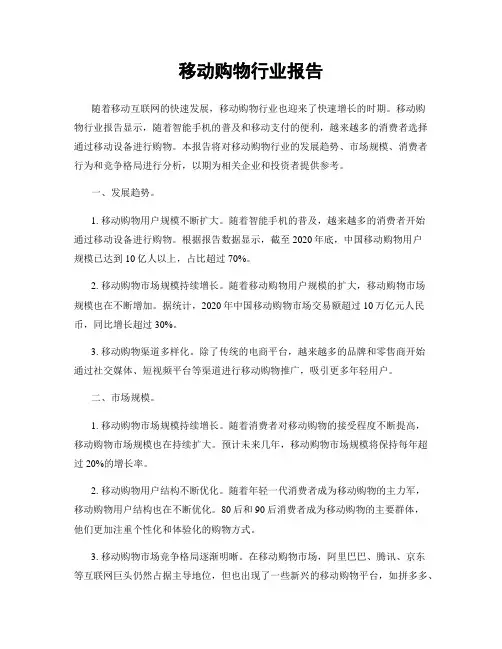 移动购物行业报告

随着移动互联网的快速发展，移动购物行业也迎来了快速增长的时期。移动购物行业报告显示，随着智能手机的普及和移动支付的便利，越来越多的消费者选择通过移动设备进行购物。本报告将对移动购物行业的发展趋势、市场规模、消费者行为和竞争格局进行分析，以期为相关企业和投资者提供参考。

一、发展趋势。

1. 移动购物用户规模不断扩大。随着智能手机的普及，越来越多的消费者开始通过移动设备进行购物。根据报告数据显示，截至 2020 年底，中国移动购物用户规模已达到 10 亿人以上，占比超过 70%。

2. 移动购物市场规模持续增长。随着移动购物用户规模的扩大，移动购物市场规模也在不断增加。据统计，2020 年中国移动购物市场交易额超过 10 万亿元人民币，同比增长超过 30%。

3. 移动购物渠道多样化。除了传统的电商平台，越来越多的品牌和零售商开始通过社交媒体、短视频平台等渠道进行移动购物推广，吸引更多年轻用户。

二、市场规模。

1. 移动购物市场规模持续增长。随着消费者对移动购物的接受程度不断提高，移动购物市场规模也在持续扩大。预计未来几年，移动购物市场规模将保持每年超过 20%的增长率。

2. 移动购物用户结构不断优化。随着年轻一代消费者成为移动购物的主力军，移动购物用户结构也在不断优化。80 后和 90 后消费者成为移动购物的主要群体，他们更加注重个性化和体验化的购物方式。

3. 移动购物市场竞争格局逐渐明晰。在移动购物市场，阿里巴巴、腾讯、京东等互联网巨头仍然占据主导地位，但也出现了一些新兴的移动购物平台，如拼多多、